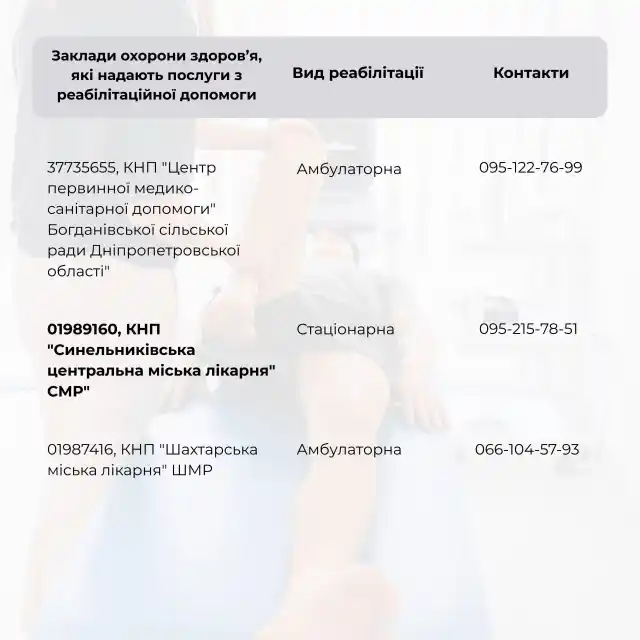 | Заклади охорони здоров’я, які надають послуги з реабілітаційної допомоги | Вид реабілітації | Контакти |
|---|---|---|
| 37735655, КНП "Центр первинної медико-санітарної допомоги" Богданівської сільської ради Дніпропетровської області" | Амбулаторна | 095-122-76-99 |
| 01989160, КНП "Синельниківська центральна міська лікарня" СМР" | Стаціонарна | 095-215-78-51 |
| 01987416, КНП "Шахтарська міська лікарня" ШМР | Амбулаторна | 066-104-57-93 |